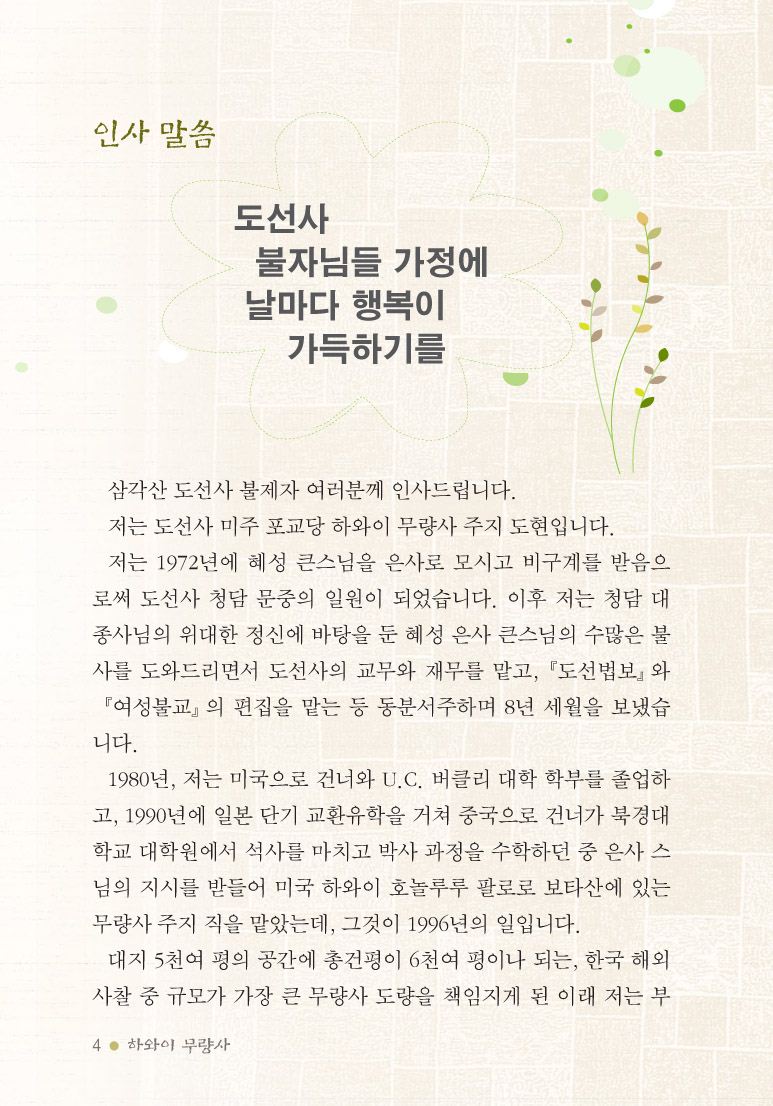 인사 말씀

도선사
불자님들 가정에
날마다 행복이
가득하기를

삼각산 도선사 불제자 여러분께 인사드립니다.

저는 도선사 미주 포교당 하와이 무량사 주지 도현입니다.

저는 1972년에 혜성 큰스님을 은사로 모시고 비구계를 받음으로써 도선사 청담 문중의 일원이 되었습니다. 이후 저는 청담 대종사님의 위대한 정신에 바탕을 둔 혜성 은사 큰스님의 수많은 불사를 도와드리면서 도선사의 교무와 재무를 맡고, 『도선법보』와 『여성불교』의 편집을 맡는 등 동분서주하며 8년 세월을 보냈습니다.

1980년, 저는 미국으로 건너와 U.C. 버클리 대학 학부를 졸업하고, 1990년에 일본 단기 교환유학을 거쳐 중국으로 건너가 북경대학교 대학원에서 석사를 마치고 박사 과정을 수학하던 중 은사 스님의 지시를 받들어 미국 하와이 호놀루루 팔로로 보타산에 있는 무량사 주지 직을 맡았는데, 그것이 1996년의 일입니다.

대지 5천여 평의 공간에 총건평이 6천여 평이나 되는, 한국 해외 사찰 중 규모가 가장 큰 무량사 도량을 책임지게 된 이래 저는 부

4 ● 하와이 무량사